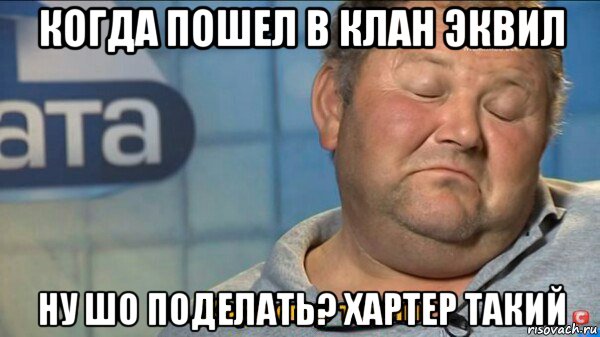 КОГДА ПОШЕЛ В КЛАН ЭКВИЛ

ата

НУ ШО ПОДЕЛАТЬ? ХАРТЕР ТАКИЙ

risovach.ru